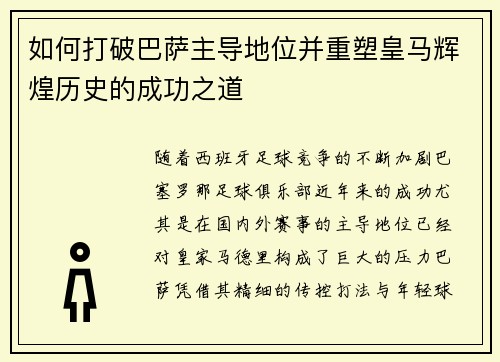 如何打破巴萨主导地位并重塑皇马辉煌历史的成功之道

随着西班牙足球竞争的不断加剧巴塞罗那足球俱乐部近年来的成功尤其是在国内外赛事的主导地位已经对皇家马德里构成了巨大的压力巴萨凭借其精细的传控打法与年轻球